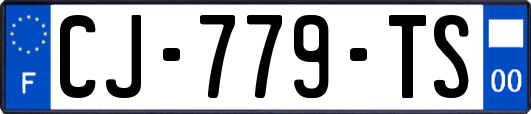 F
CJ-779-TS
00